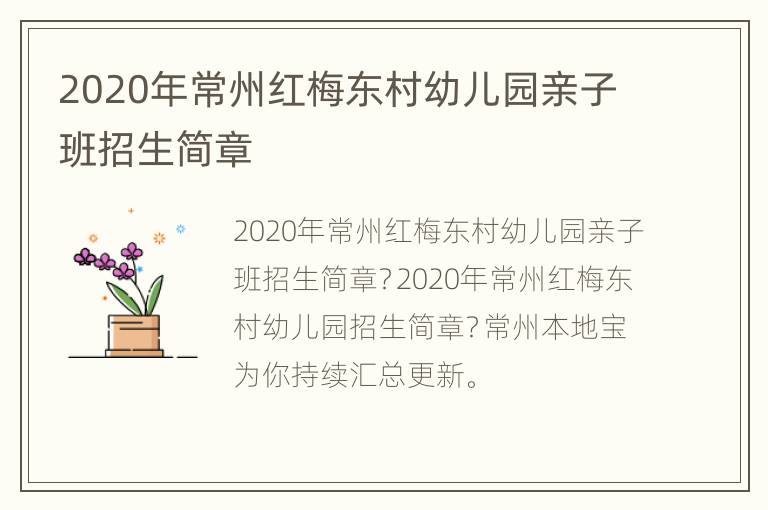 2020年常州红梅东村幼儿园亲子班招生简章

2020年常州红梅东村幼儿园亲子班招生简章?2020年常州红梅东村幼儿园招生简章?常州本地宝为你持续汇总更新。